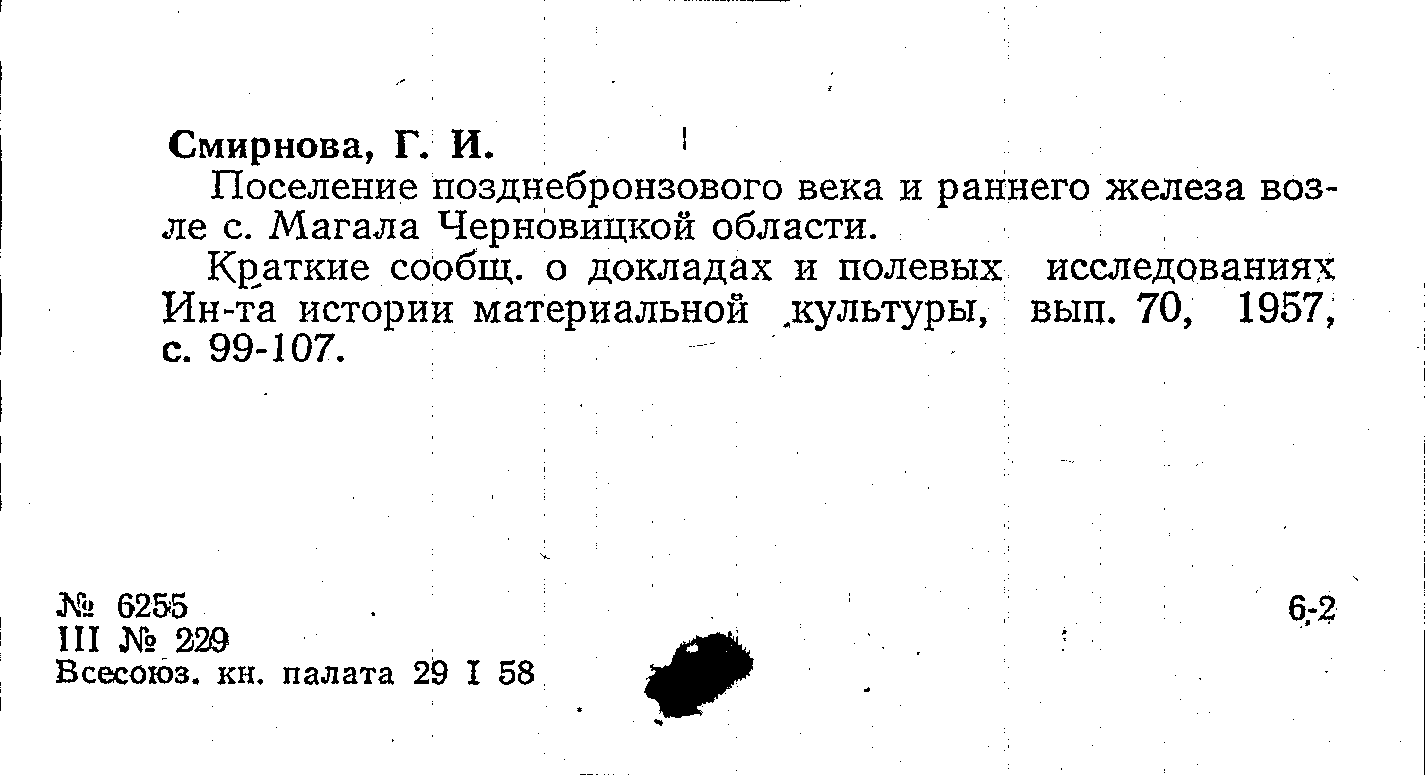 Смирнова, Г. И.

Поселение позднебронзового века и раннего железа возле с. Магала Черновицкой области.

Краткие сообщ. о докладах и полевых исследованиях Ин-та истории материальной культуры, вып. 70, 1957, с. 99-107.

№ 6255
III № 229
Всесоюз. кн. палата 29 I 58

6-2